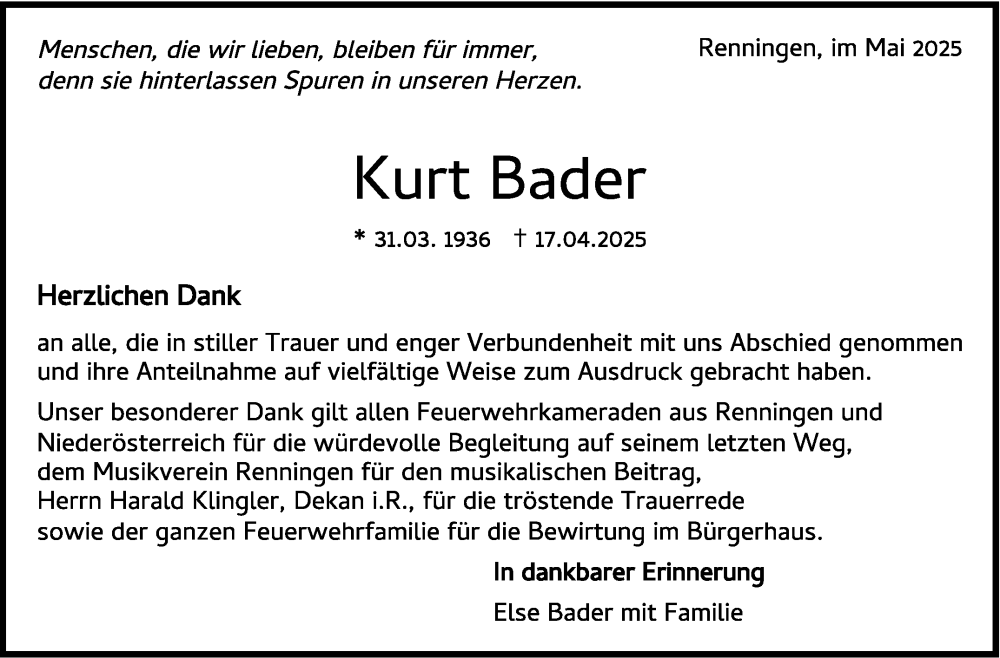 Menschen, die wir lieben, bleiben für immer,
denn sie hinterlassen Spuren in unseren Herzen.

Renningen, im Mai 2025

Kurt Bader

* 31.03. 1936 † 17.04.2025

Herzlichen Dank

an alle, die in stiller Trauer und enger Verbundenheit mit uns Abschied genommen und ihre Anteilnahme auf vielfältige Weise zum Ausdruck gebracht haben.

Unser besonderer Dank gilt allen Feuerwehrkameraden aus Renningen und Niederösterreich für die würdevolle Begleitung auf seinem letzten Weg,
dem Musikverein Renningen für den musikalischen Beitrag,
Herrn Harald Klingler, Dekan i.R., für die tröstende Trauerrede
sowie der ganzen Feuerwehrfamilie für die Bewirtung im Bürgerhaus.

In dankbarer Erinnerung

Else Bader mit Familie